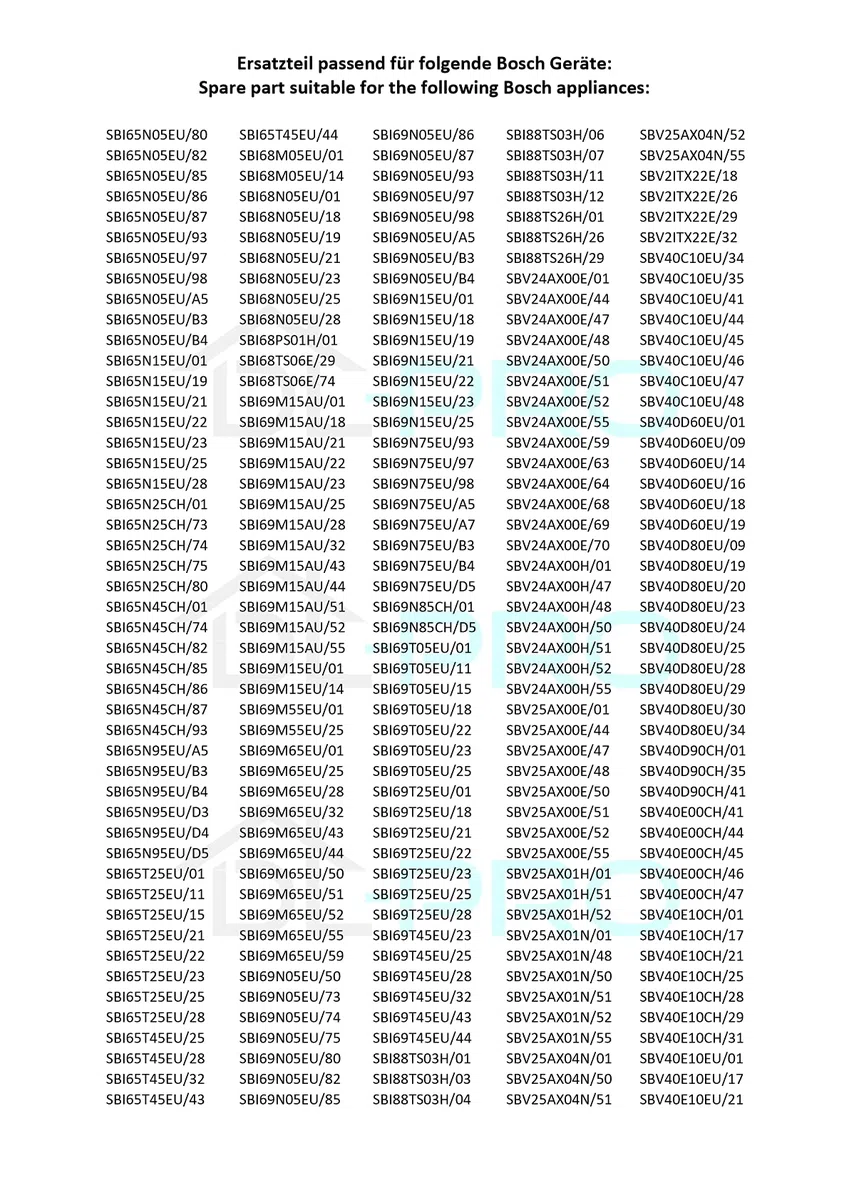 Ersatzteil passend für folgende Bosch Geräte:
Spare part suitable for the following Bosch appliances:

SBI65N05EU/80
SBI65N05EU/82
SBI65N05EU/85
SBI65N05EU/86
SBI65N05EU/87
SBI65N05EU/93
SBI65N05EU/97
SBI65N05EU/98
SBI65N05EU/A5
SBI65N05EU/B3
SBI65N05EU/B4
SBI65N15EU/01
SBI65N15EU/19
SBI65N15EU/21
SBI65N15EU/22
SBI65N15EU/23
SBI65N15EU/25
SBI65N15EU/28
SBI65N25CH/01
SBI65N25CH/73
SBI65N25CH/74
SBI65N25CH/75
SBI65N25CH/80
SBI65N45CH/01
SBI65N45CH/74
SBI65N45CH/82
SBI65N45CH/85
SBI65N45CH/86
SBI65N45CH/87
SBI65N45CH/93
SBI65N95EU/A5
SBI65N95EU/B3
SBI65N95EU/B4
SBI65N95EU/D3
SBI65N95EU/D4
SBI65N95EU/D5
SBI65T25EU/01
SBI65T25EU/11
SBI65T25EU/15
SBI65T25EU/21
SBI65T25EU/22
SBI65T25EU/23
SBI65T25EU/25
SBI65T25EU/28
SBI65T45EU/25
SBI65T45EU/28
SBI65T45EU/32
SBI65T45EU/43

SBI65T45EU/44
SBI68M05EU/01
SBI68M05EU/14
SBI68N05EU/01
SBI68N05EU/18
SBI68N05EU/19
SBI68N05EU/21
SBI68N05EU/23
SBI68N05EU/25
SBI68N05EU/28
SBI68PS01H/01
SBI68TS06E/29
SBI68TS06E/74
SBI69M15AU/01
SBI69M15AU/18
SBI69M15AU/21
SBI69M15AU/22
SBI69M15AU/23
SBI69M15AU/25
SBI69M15AU/28
SBI69M15AU/32
SBI69M15AU/43
SBI69M15AU/44
SBI69M15AU/51
SBI69M15AU/52
SBI69M15AU/55
SBI69M15EU/01
SBI69M15EU/14
SBI69M55EU/01
SBI69M55EU/25
SBI69M65EU/01
SBI69M65EU/25
SBI69M65EU/28
SBI69M65EU/32
SBI69M65EU/43
SBI69M65EU/44
SBI69M65EU/50
SBI69M65EU/51
SBI69M65EU/52
SBI69M65EU/55
SBI69M65EU/59
SBI69N05EU/50
SBI69N05EU/73
SBI69N05EU/74
SBI69N05EU/75
SBI69N05EU/80
SBI69N05EU/82
SBI69N05EU/85

SBI69N05EU/86
SBI69N05EU/87
SBI69N05EU/93
SBI69N05EU/97
SBI69N05EU/98
SBI69N05EU/A5
SBI69N05EU/B3
SBI69N05EU/B4
SBI69N15EU/01
SBI69N15EU/18
SBI69N15EU/19
SBI69N15EU/21
SBI69N15EU/22
SBI69N15EU/23
SBI69N15EU/25
SBI69N75EU/93
SBI69N75EU/97
SBI69N75EU/98
SBI69N75EU/A5
SBI69N75EU/A7
SBI69N75EU/B3
SBI69N75EU/B4
SBI69N75EU/D5
SBI69N85CH/01
SBI69N85CH/D5
SBI69T05EU/01
SBI69T05EU/11
SBI69T05EU/15
SBI69T05EU/18
SBI69T05EU/22
SBI69T05EU/23
SBI69T05EU/25
SBI69T25EU/01
SBI69T25EU/18
SBI69T25EU/21
SBI69T25EU/22
SBI69T25EU/23
SBI69T25EU/25
SBI69T25EU/28
SBI69T45EU/23
SBI69T45EU/25
SBI69T45EU/28
SBI69T45EU/32
SBI69T45EU/43
SBI69T45EU/44
SBI88TS03H/01
SBI88TS03H/03
SBI88TS03H/04

SBI88TS03H/06
SBI88TS03H/07
SBI88TS03H/11
SBI88TS03H/12
SBI88TS26H/01
SBI88TS26H/26
SBI88TS26H/29
SBV24AX00E/01
SBV24AX00E/44
SBV24AX00E/47
SBV24AX00E/48
SBV24AX00E/50
SBV24AX00E/51
SBV24AX00E/52
SBV24AX00E/55
SBV24AX00E/59
SBV24AX00E/63
SBV24AX00E/64
SBV24AX00E/68
SBV24AX00E/69
SBV24AX00E/70
SBV24AX00H/01
SBV24AX00H/47
SBV24AX00H/48
SBV24AX00H/50
SBV24AX00H/51
SBV24AX00H/52
SBV24AX00H/55
SBV25AX00E/01
SBV25AX00E/44
SBV25AX00E/47
SBV25AX00E/48
SBV25AX00E/50
SBV25AX00E/51
SBV25AX00E/52
SBV25AX00E/55
SBV25AX01H/01
SBV25AX01H/51
SBV25AX01H/52
SBV25AX01N/01
SBV25AX01N/48
SBV25AX01N/50
SBV25AX01N/51
SBV25AX01N/52
SBV25AX01N/55
SBV25AX04N/01
SBV25AX04N/50
SBV25AX04N/51

SBV25AX04N/52
SBV25AX04N/55
SBV2ITX22E/18
SBV2ITX22E/26
SBV2ITX22E/29
SBV2ITX22E/32
SBV40C10EU/34
SBV40C10EU/35
SBV40C10EU/41
SBV40C10EU/44
SBV40C10EU/45
SBV40C10EU/46
SBV40C10EU/47
SBV40C10EU/48
SBV40D60EU/01
SBV40D60EU/09
SBV40D60EU/14
SBV40D60EU/16
SBV40D60EU/18
SBV40D60EU/19
SBV40D80EU/09
SBV40D80EU/19
SBV40D80EU/20
SBV40D80EU/23
SBV40D80EU/24
SBV40D80EU/25
SBV40D80EU/28
SBV40D80EU/29
SBV40D80EU/30
SBV40D80EU/34
SBV40D90CH/01
SBV40D90CH/35
SBV40D90CH/41
SBV40E00CH/41
SBV40E00CH/44
SBV40E00CH/45
SBV40E00CH/46
SBV40E00CH/47
SBV40E10CH/01
SBV40E10CH/17
SBV40E10CH/21
SBV40E10CH/25
SBV40E10CH/28
SBV40E10CH/29
SBV40E10CH/31
SBV40E10EU/01
SBV40E10EU/17
SBV40E10EU/21